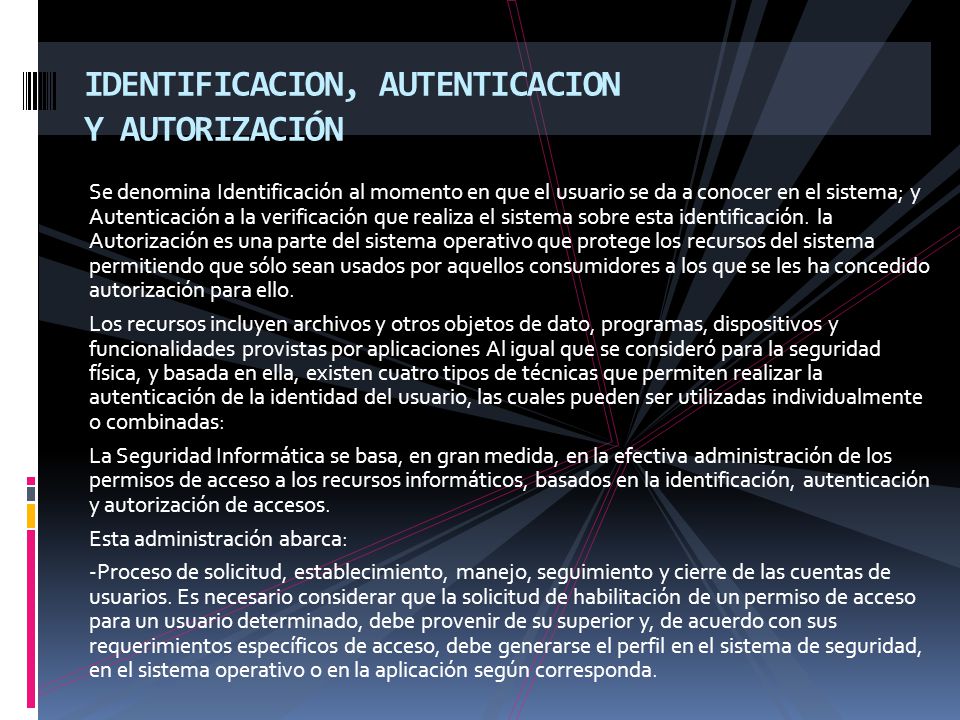 IDENTIFICACION, AUTENTICACION Y AUTORIZACIÓN

Se denomina Identificación al momento en que el usuario se da a conocer en el sistema; y Autenticación a la verificación que realiza el sistema sobre esta identificación. la Autorización es una parte del sistema operativo que protege los recursos del sistema permitiendo que sólo sean usados por aquellos consumidores a los que se les ha concedido autorización para ello.

Los recursos incluyen archivos y otros objetos de dato, programas, dispositivos y funcionalidades provistas por aplicaciones Al igual que se consideró para la seguridad física, y basada en ella, existen cuatro tipos de técnicas que permiten realizar la autenticación de la identidad del usuario, las cuales pueden ser utilizadas individualmente o combinadas:

La Seguridad Informática se basa, en gran medida, en la efectiva administración de los permisos de acceso a los recursos informáticos, basados en la identificación, autenticación y autorización de accesos.

Esta administración abarca:

-Proceso de solicitud, establecimiento, manejo, seguimiento y cierre de las cuentas de usuarios. Es necesario considerar que la solicitud de habilitación de un permiso de acceso para un usuario determinado, debe provenir de su superior y, de acuerdo con sus requerimientos específicos de acceso, debe generarse el perfil en el sistema de seguridad, en el sistema operativo o en la aplicación según corresponda.